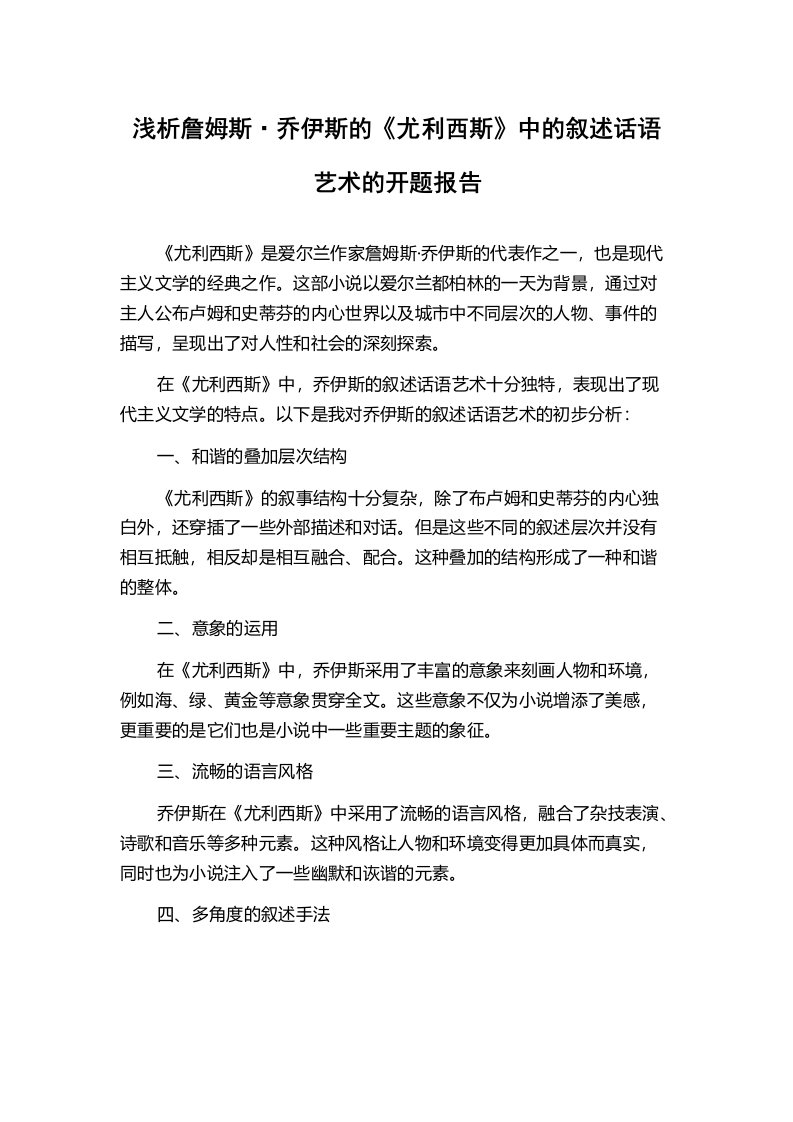 浅析詹姆斯·乔伊斯的《尤利西斯》中的叙述话语艺术的开题报告

《尤利西斯》是爱尔兰作家詹姆斯·乔伊斯的代表作之一，也是现代主义文学的经典之作。这部小说以爱尔兰都柏林的一天为背景，通过对主人公布卢姆和史蒂芬的内心世界以及城市中不同层次的人物、事件的描写，呈现出了对人性和社会的深刻探索。

在《尤利西斯》中，乔伊斯的叙述话语艺术十分独特，表现出了现代主义文学的特点。以下是我对乔伊斯的叙述话语艺术的初步分析：

一、和谐的叠加层次结构

《尤利西斯》的叙事结构十分复杂，除了布卢姆和史蒂芬的内心独白外，还穿插了一些外部描述和对话。但是这些不同的叙述层次并没有相互抵触，相反却是相互融合、配合。这种叠加的结构形成了一种和谐的整体。

二、意象的运用

在《尤利西斯》中，乔伊斯采用了丰富的意象来刻画人物和环境，例如海、绿、黄金等意象贯穿全文。这些意象不仅为小说增添了美感，更重要的是它们也是小说中一些重要主题的象征。

三、流畅的语言风格

乔伊斯在《尤利西斯》中采用了流畅的语言风格，融合了杂技表演、诗歌和音乐等多种元素。这种风格让人物和环境变得更加具体而真实，同时也为小说注入了一些幽默和诙谐的元素。

四、多角度的叙述手法